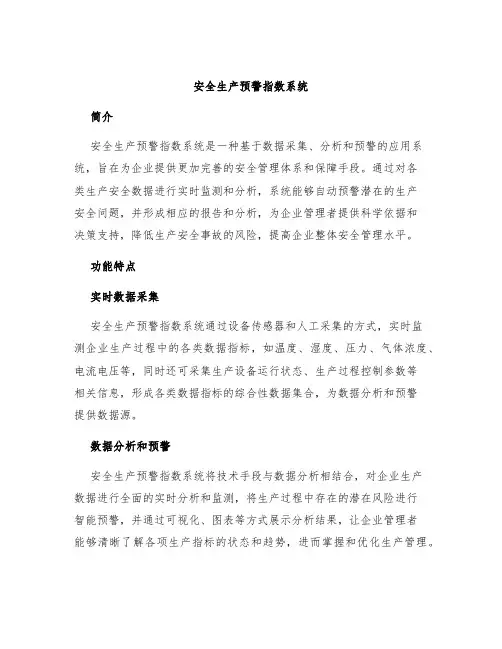 安全生产预警指数系统

简介

安全生产预警指数系统是一种基于数据采集、分析和预警的应用系统，旨在为企业提供更加完善的安全管理体系和保障手段。通过对各类生产安全数据进行实时监测和分析，系统能够自动预警潜在的生产安全问题，并形成相应的报告和分析，为企业管理者提供科学依据和决策支持，降低生产安全事故的风险，提高企业整体安全管理水平。

功能特点

实时数据采集

安全生产预警指数系统通过设备传感器和人工采集的方式，实时监测企业生产过程中的各类数据指标，如温度、湿度、压力、气体浓度、电流电压等，同时还可采集生产设备运行状态、生产过程控制参数等相关信息，形成各类数据指标的综合性数据集合，为数据分析和预警提供数据源。

数据分析和预警

安全生产预警指数系统将技术手段与数据分析相结合，对企业生产数据进行全面的实时分析和监测，将生产过程中存在的潜在风险进行智能预警，并通过可视化、图表等方式展示分析结果，让企业管理者能够清晰了解各项生产指标的状态和趋势，进而掌握和优化生产管理。